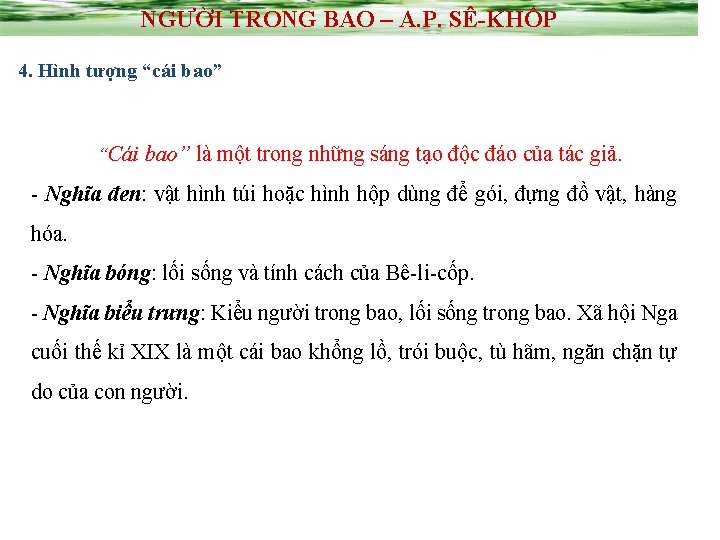 NGƯỜI TRONG BAO – A.P. SÊ-KHỐP

4. Hình tượng “cái bao”

“Cái bao” là một trong những sáng tạo độc đáo của tác giả.

- Nghĩa đen: vật hình túi hoặc hình hộp dùng để gói, đựng đồ vật, hàng hóa.

- Nghĩa bóng: lối sống và tính cách của Bê-li-cốp.

- Nghĩa biểu trưng: Kiểu người trong bao, lối sống trong bao. Xã hội Nga cuối thế kỉ XIX là một cái bao khổng lồ, trói buộc, tù hãm, ngăn chặn tự do của con người.